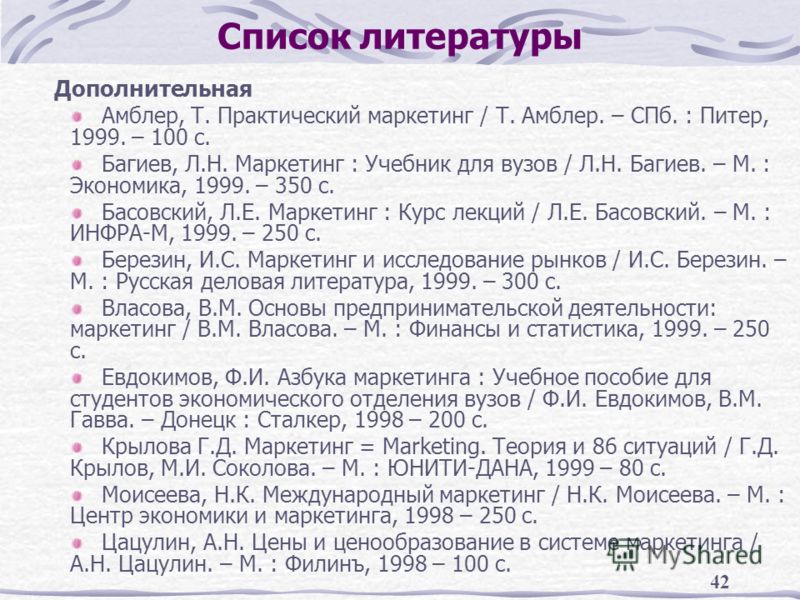 Список литературы

Дополнительная

Амблер, Т. Практический маркетинг / Т. Амблер. – СПб. : Питер, 1999. – 100 с.

Багиев, Л.Н. Маркетинг : Учебник для вузов / Л.Н. Багиев. – М. : Экономика, 1999. – 350 с.

Басовский, Л.Е. Маркетинг : Курс лекций / Л.Е. Басовский. – М. : ИНФРА-М, 1999. – 250 с.

Березин, И.С. Маркетинг и исследование рынков / И.С. Березин. – М. : Русская деловая литература, 1999. – 300 с.

Власова, В.М. Основы предпринимательской деятельности: маркетинг / В.М. Власова. – М. : Финансы и статистика, 1999. – 250 с.

Евдокимов, Ф.И. Азбука маркетинга : Учебное пособие для студентов экономического отделения вузов / Ф.И. Евдокимов, В.М. Гавва. – Донецк : Сталкер, 1998 – 200 с.

Крылова Г.Д. Маркетинг = Marketing. Теория и 86 ситуаций / Г.Д. Крылов, М.И. Соколова. – М. : ЮНИТИ-ДАНА, 1999 – 80 с.

Моисеева, Н.К. Международный маркетинг / Н.К. Моисеева. – М. : Центр экономики и маркетинга, 1998 – 250 с.

Цацулин, А.Н. Цены и ценообразование в системе маркетинга / А.Н. Цацулин. – М. : Филинъ, 1998 – 100 с.

MyShared

42